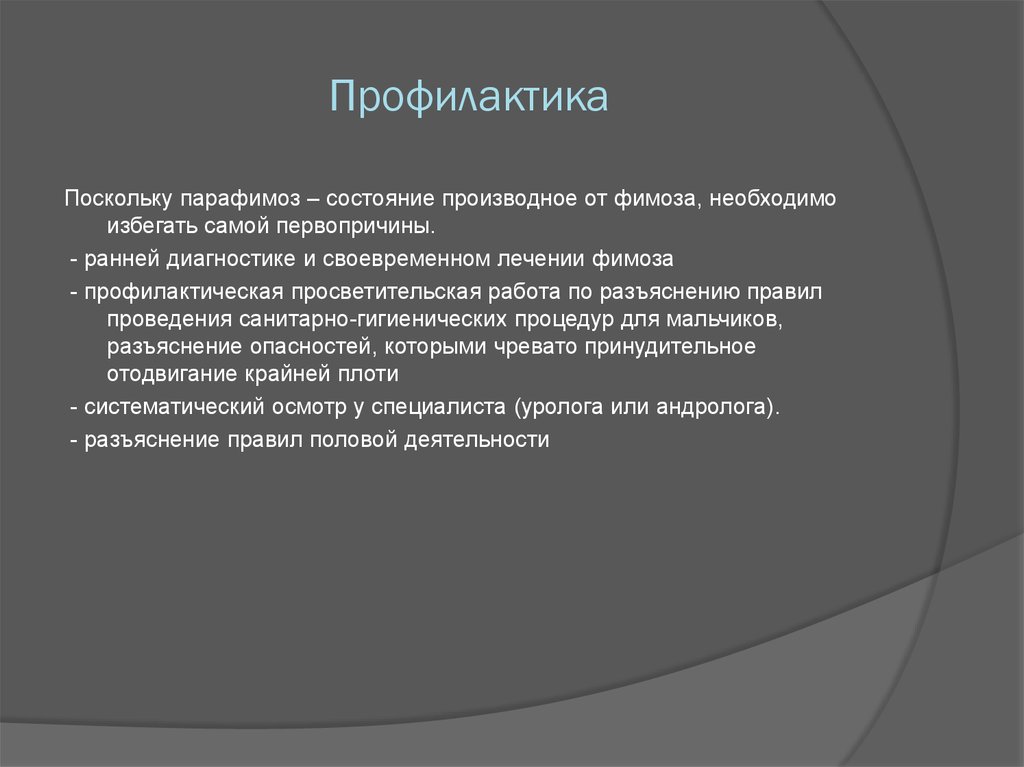 Профилактика

Поскольку парафимоз – состояние производное от фимоза, необходимо избегать самой первопричины.

- ранней диагностике и своевременном лечении фимоза

- профилактическая просветительская работа по разъяснению правил проведения санитарно-гигиенических процедур для мальчиков, разъяснение опасностей, которыми чревато принудительное отодвигание крайней плоти

- систематический осмотр у специалиста (уролога или андролога).

- разъяснение правил половой деятельности